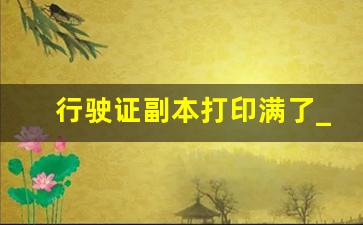 行驶证副本打印满了_